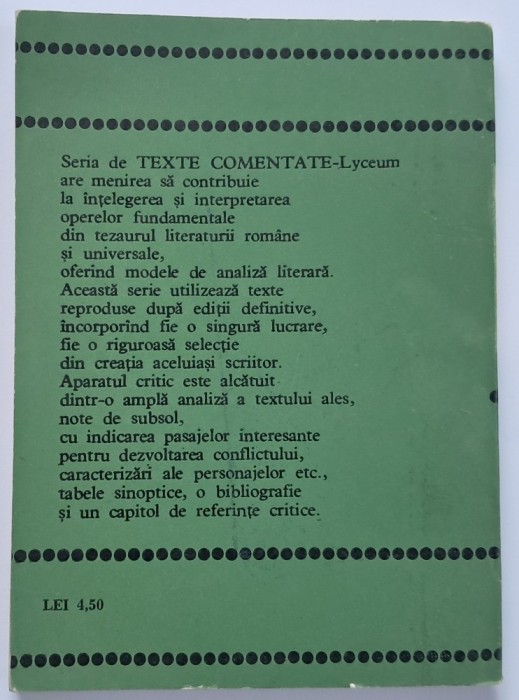 Seria de TEXTE COMENTATE-Lyceum
are menirea să contribuie
la înțelegerea și interpretarea
operelor fundamentale
din tezaurul literaturii române
și universale,
oferind modele de analiză literară.
Această serie utilizează texte
reproduse după ediții definitive,
încorporînd fie o singură lucrare,
fie o riguroasă selecție
din creația aceluiași scriitor.
Aparatul critic este alcătuit
dintr-o amplă analiză a textului ales,
note de subsol,
cu indicarea pasajelor interesante
pentru dezvoltarea conflictului,
caracterizări ale personajelor etc.,
tabele sinoptice, o bibliografie
și un capitol de referințe critice.

LEI 4,50